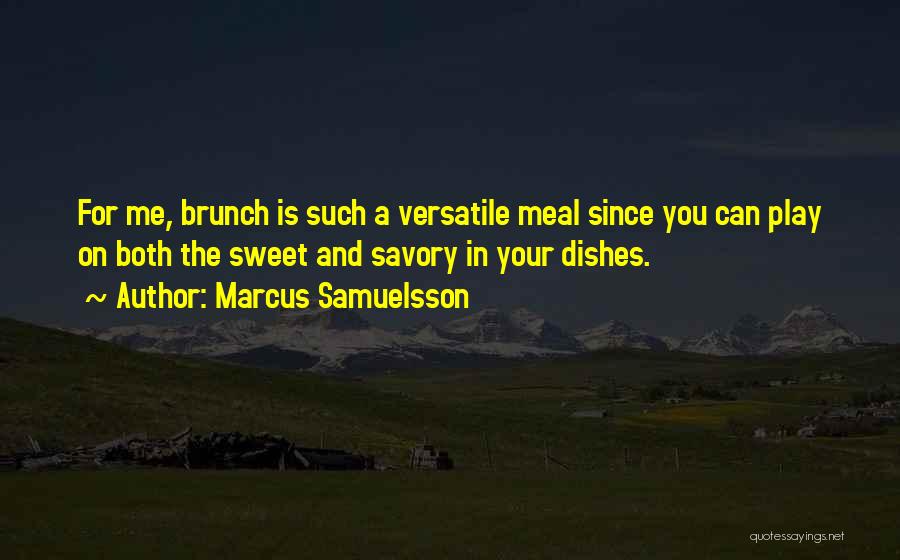 For me, brunch is such a versatile meal since you can play on both the sweet and savory in your dishes.

~ Author: Marcus Samuelsson

quotessayings.net